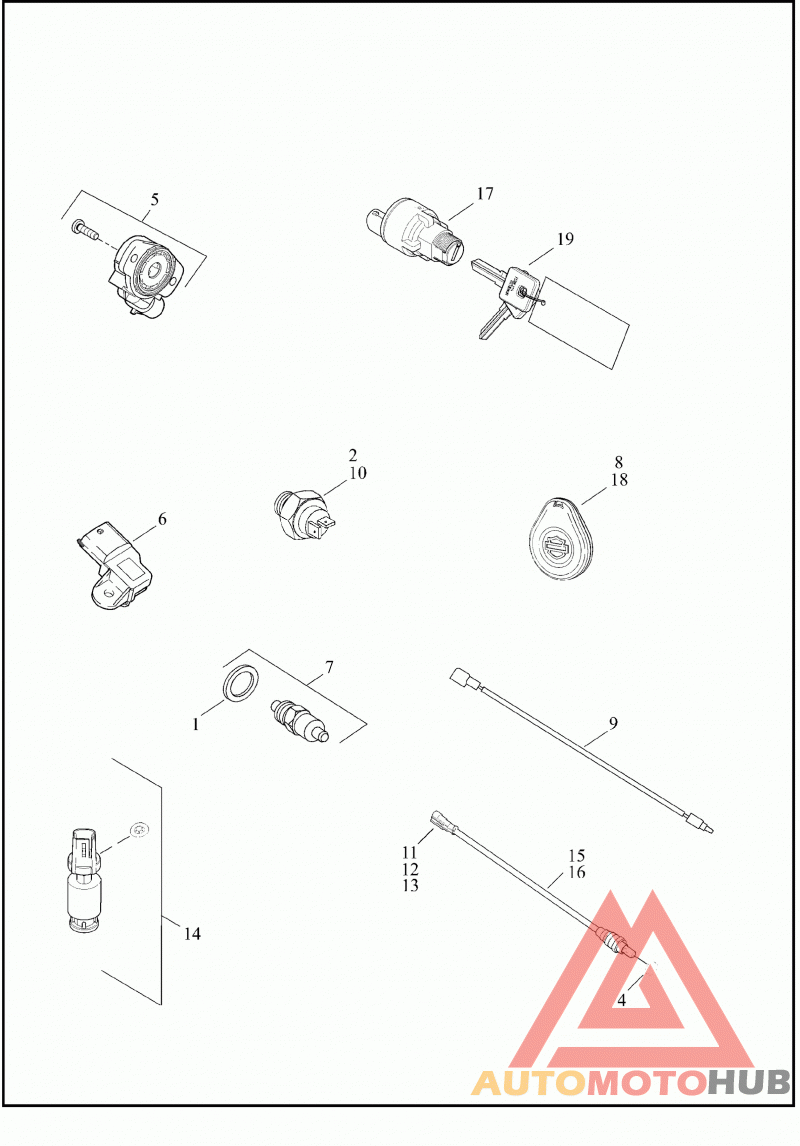 5
17
19
2
10
8
18
6
7
1
9
11
12
13
15
16
14
4
AUTOMOTOHUB